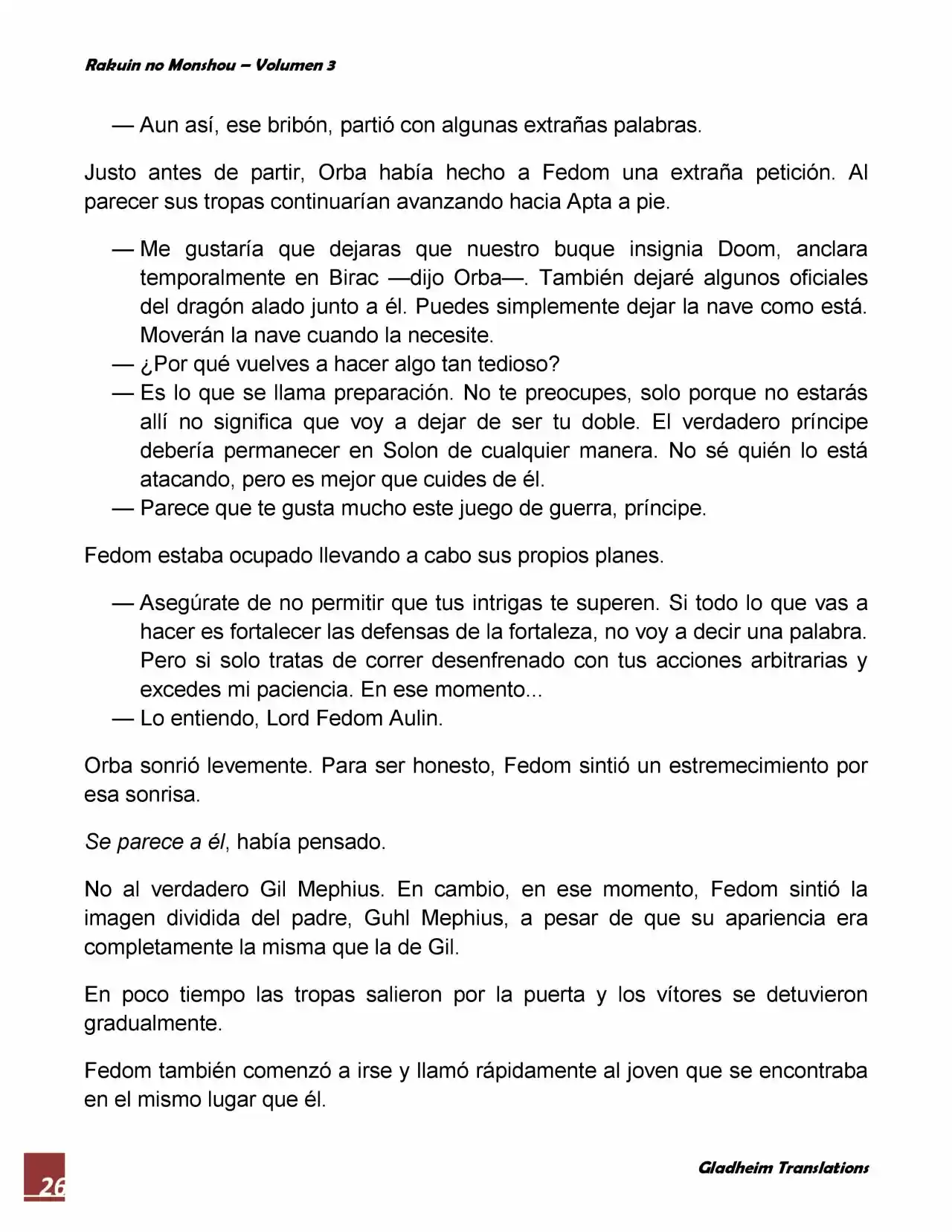 Rakuin no Monshou – Volumen 3

— Aun así, ese bribón, partió con algunas extrañas palabras.

Justo antes de partir, Orba había hecho a Fedom una extraña petición. Al parecer sus tropas continuarían avanzando hacia Apta a pie.

— Me gustaría que dejaras que nuestro buque insignia Doom, anclara temporalmente en Birac —dijo Orba—. También dejaré algunos oficiales del dragón alado junto a él. Puedes simplemente dejar la nave como está. Moverán la nave cuando la necesite.
— ¿Por qué vuelves a hacer algo tan tedioso?
— Es lo que se llama preparación. No te preocupes, solo porque no estarás allí no significa que voy a dejar de ser tu doble. El verdadero príncipe debería permanecer en Solon de cualquier manera. No sé quién lo está atacando, pero es mejor que cuides de él.
— Parece que te gusta mucho este juego de guerra, príncipe.

Fedom estaba ocupado llevando a cabo sus propios planes.

— Asegúrate de no permitir que tus intrigas te superen. Si todo lo que vas a hacer es fortalecer las defensas de la fortaleza, no voy a decir una palabra. Pero si solo tratas de correr desenfrenado con tus acciones arbitrarias y excedes mi paciencia. En ese momento...
— Lo entiendo, Lord Fedom Aulin.

Orba sonrió levemente. Para ser honesto, Fedom sintió un estremecimiento por esa sonrisa.

Se parece a él, había pensado.

No al verdadero Gil Mephius. En cambio, en ese momento, Fedom sintió la imagen dividida del padre, Guhl Mephius, a pesar de que su apariencia era completamente la misma que la de Gil.

En poco tiempo las tropas salieron por la puerta y los vítores se detuvieron gradualmente.

Fedom también comenzó a irse y llamó rápidamente al joven que se encontraba en el mismo lugar que él.

26

Gladheim Translations